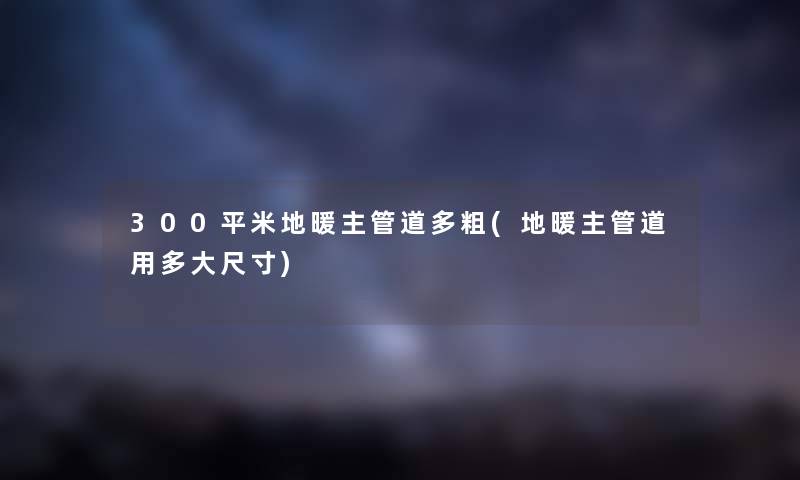 300平米地暖主管道多粗(地暖主管道用多大尺寸)